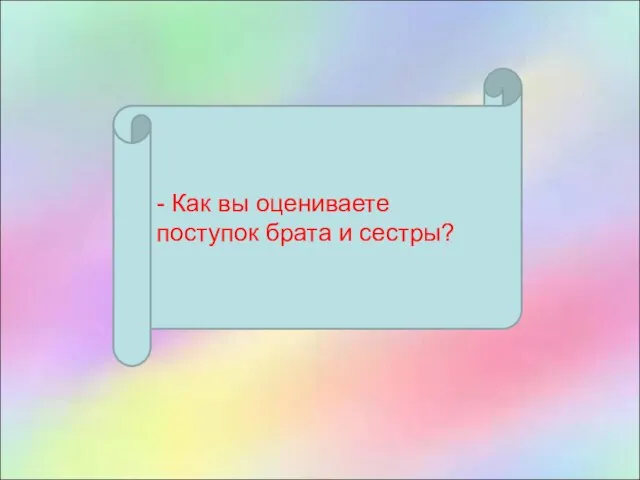 - Как вы оцениваете поступок брата и сестры?